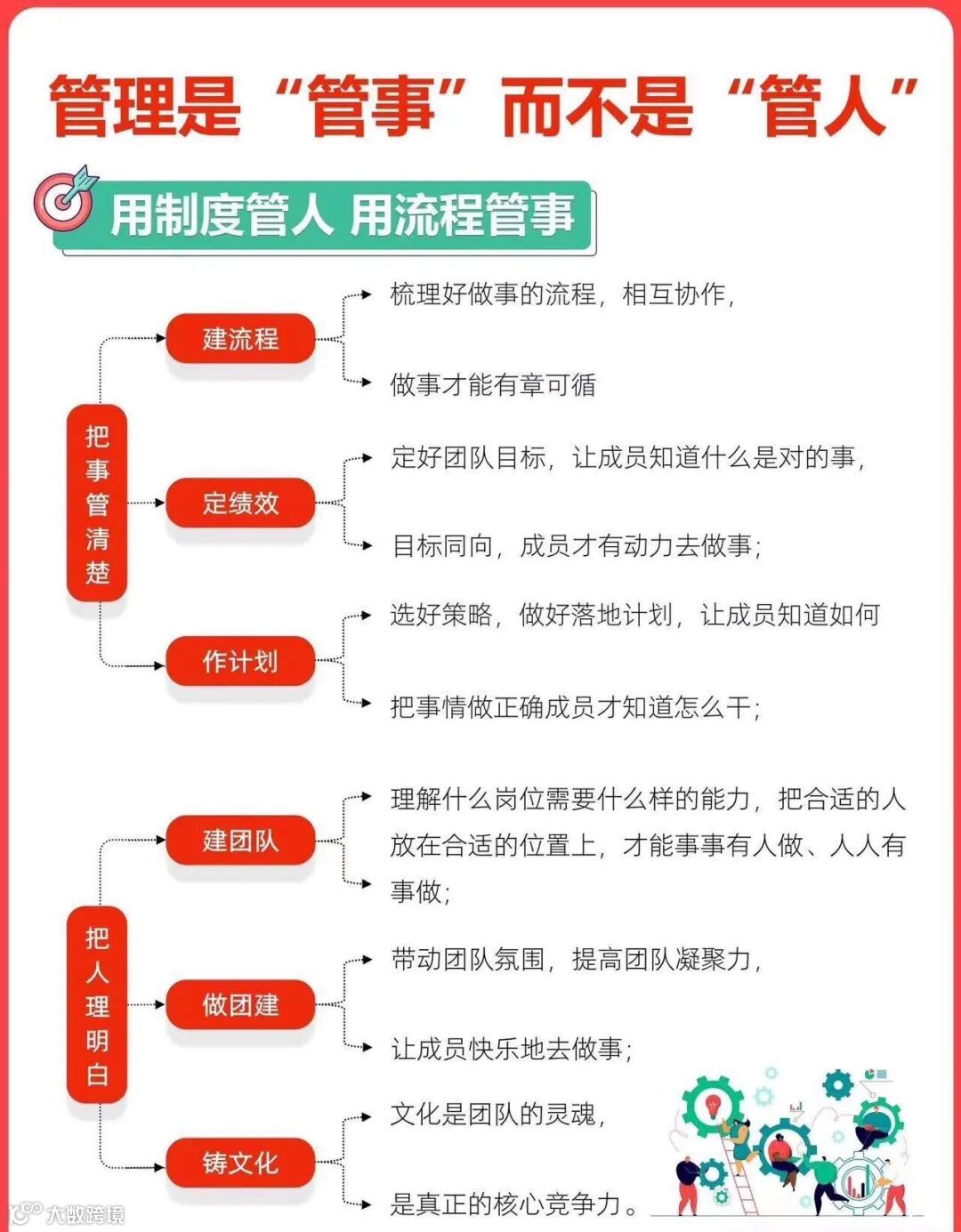 管理是“管事”而不是“管人”

用制度管人 用流程管事

把事管清楚

建流程
梳理好做事的流程，相互协作，
做事才能有章可循

定绩效
定好团队目标，让成员知道什么是对的事，
目标同向，成员才有动力去做事；

作计划
选好策略，做好落地计划，让成员知道如何
把事情做正确成员才知道怎么干；

把人理明白

建团队
理解什么岗位需要什么样的能力，把合适的人放在合适的位置上，才能事事有人做、人人有事做；

做团建
带动团队氛围，提高团队凝聚力，
让成员快乐地去做事；

铸文化
文化是团队的灵魂，
是真正的核心竞争力。

大数跨境